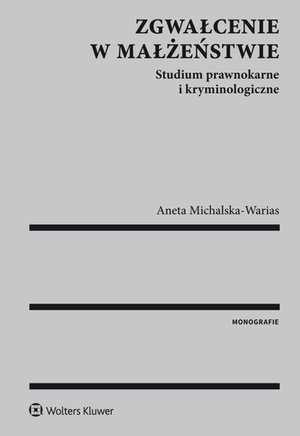 ZGWAŁCENIE W MAŁŻEŃSTWIE

Studium prawnokarne i kryminologiczne

Aneta Michalska-Warias

MONOGRAFIE

Wolters Kluwer